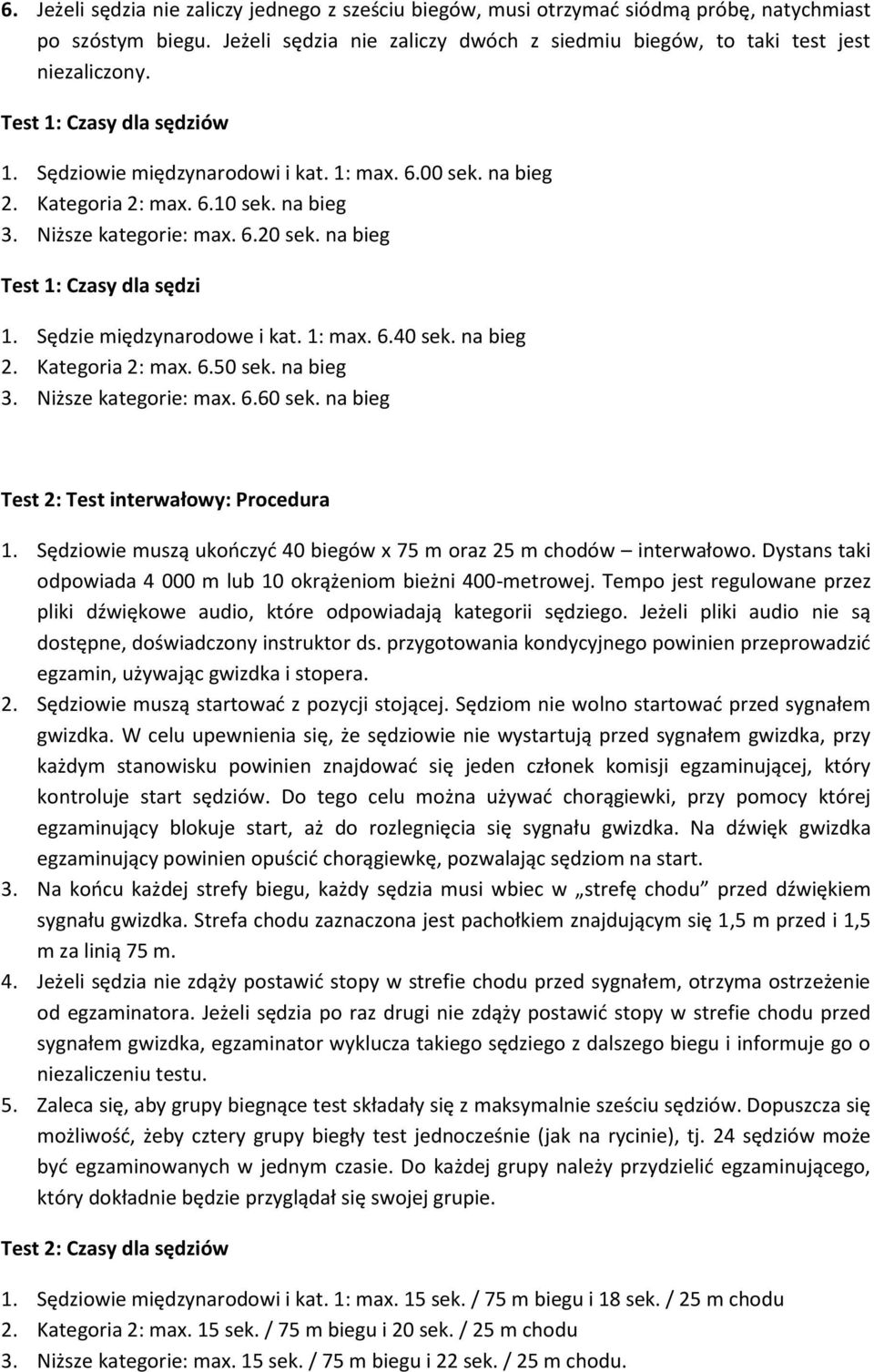 6. Jeżeli sędzia nie zaliczy jednego z sześciu biegów, musi otrzymać siódmą próbę, natychmiast po szóstym biegu. Jeżeli sędzia nie zaliczy dwóch z siedmiu biegów, to taki test jest niezaliczony.

Test 1: Czasy dla sędziów

1. Sędziowie międzynarodowi i kat. 1: max. 6.00 sek. na bieg
2. Kategoria 2: max. 6.10 sek. na bieg
3. Niższe kategorie: max. 6.20 sek. na bieg

Test 1: Czasy dla sędzi

1. Sędzie międzynarodowe i kat. 1: max. 6.40 sek. na bieg
2. Kategoria 2: max. 6.50 sek. na bieg
3. Niższe kategorie: max. 6.60 sek. na bieg

Test 2: Test interwałowy: Procedura

1. Sędziowie muszą ukończyć 40 biegów x 75 m oraz 25 m chodów – interwałowo. Dystans taki odpowiada 4 000 m lub 10 okrążeniom bieżni 400-metrowej. Tempo jest regulowane przez pliki dźwiękowe audio, które odpowiadają kategorii sędziego. Jeżeli pliki audio nie są dostępne, doświadczony instruktor ds. przygotowania kondycyjnego powinien przeprowadzić egzamin, używając gwizdka i stopera.
2. Sędziowie muszą startować z pozycji stojącej. Sędziom nie wolno startować przed sygnałem gwizdka. W celu upewnienia się, że sędziowie nie wystartują przed sygnałem gwizdka, przy każdym stanowisku powinien znajdować się jeden członek komisji egzaminującej, który kontroluje start sędziów. Do tego celu można używać chorągiewki, przy pomocy której egzaminujący blokuje start, aż do rozlegnięcia się sygnału gwizdka. Na dźwięk gwizdka egzaminujący powinien opuścić chorągiewkę, pozwalając sędziom na start.
3. Na końcu każdej strefy biegu, każdy sędzia musi wbiec w „strefę chodu” przed dźwiękiem sygnału gwizdka. Strefa chodu zaznaczona jest pachołkiem znajdującym się 1,5 m przed i 1,5 m za linią 75 m.
4. Jeżeli sędzia nie zdąży postawić stopy w strefie chodu przed sygnałem, otrzyma ostrzeżenie od egzaminatora. Jeżeli sędzia po raz drugi nie zdąży postawić stopy w strefie chodu przed sygnałem gwizdka, egzaminator wyklucza takiego sędziego z dalszego biegu i informuje go o niezaliczeniu testu.
5. Zaleca się, aby grupy biegnące test składały się z maksymalnie sześciu sędziów. Dopuszcza się możliwość, żeby cztery grupy biegły test jednocześnie (jak na rycinie), tj. 24 sędziów może być egzaminowanych w jednym czasie. Do każdej grupy należy przydzielić egzaminującego, który dokładnie będzie przyglądał się swojej grupie.

Test 2: Czasy dla sędziów

1. Sędziowie międzynarodowi i kat. 1: max. 15 sek. / 75 m biegu i 18 sek. / 25 m chodu
2. Kategoria 2: max. 15 sek. / 75 m biegu i 20 sek. / 25 m chodu
3. Niższe kategorie: max. 15 sek. / 75 m biegu i 22 sek. / 25 m chodu.